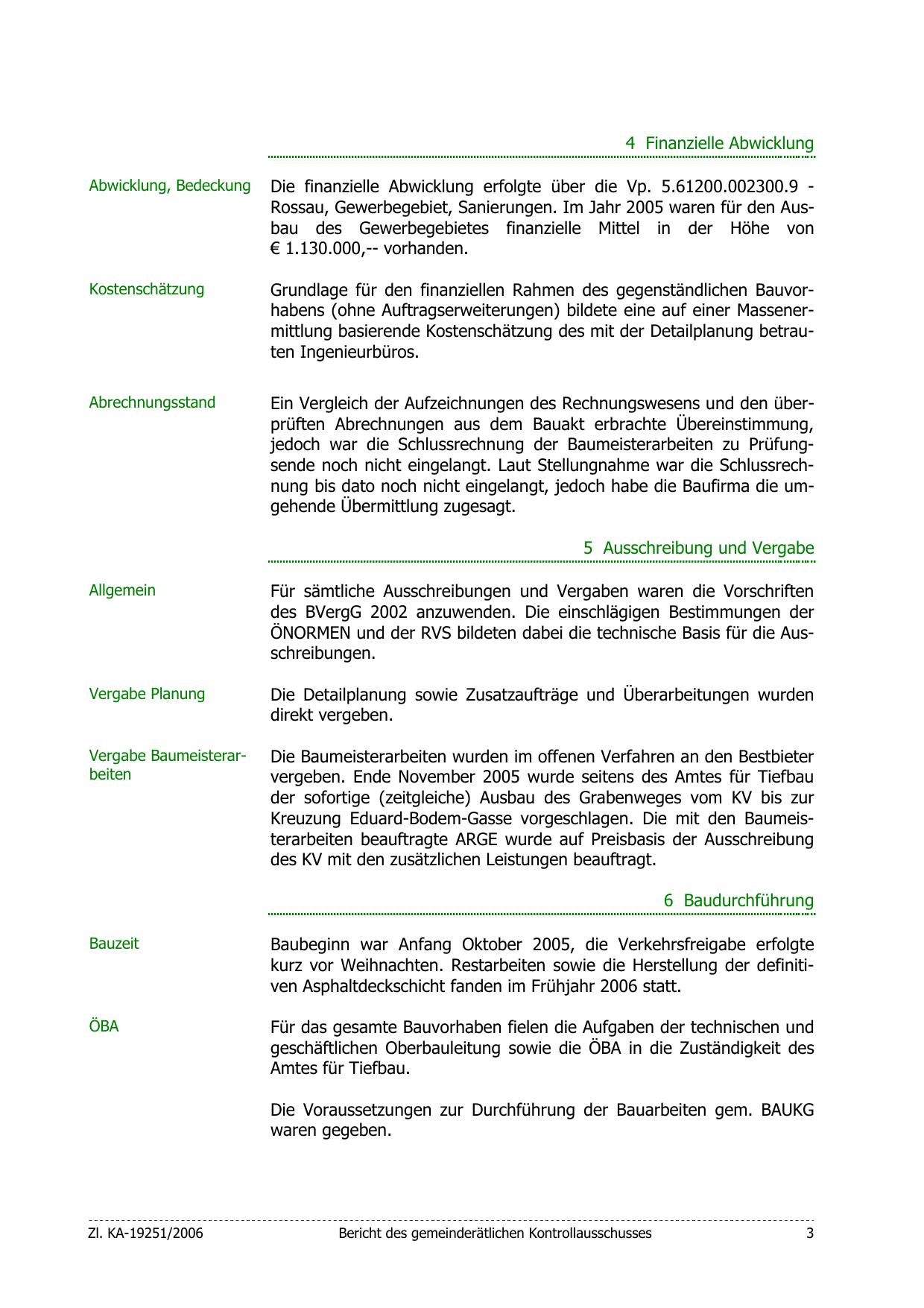 4 Finanzielle Abwicklung

Abwicklung, Bedeckung

Die finanzielle Abwicklung erfolgte über die Vp. 5.61200.002300.9 - Rossau, Gewerbegebiet, Sanierungen. Im Jahr 2005 waren für den Ausbau des Gewerbegebietes finanzielle Mittel in der Höhe von € 1.130.000,-- vorhanden.

Kostenschätzung

Grundlage für den finanziellen Rahmen des gegenständlichen Bauvorhabens (ohne Auftragserweiterungen) bildete eine auf einer Massenermittlung basierende Kostenschätzung des mit der Detailplanung betrauten Ingenieurbüros.

Abrechnungsstand

Ein Vergleich der Aufzeichnungen des Rechnungswesens und den überprüften Abrechnungen aus dem Bauakt erbrachte Übereinstimmung, jedoch war die Schlussrechnung der Baumeisterarbeiten zu Prüfungsende noch nicht eingelangt. Laut Stellungnahme war die Schlussrechnung bis dato noch nicht eingelangt, jedoch habe die Baufirma die umgehende Übermittlung zugesagt.

5 Ausschreibung und Vergabe

Allgemein

Für sämtliche Ausschreibungen und Vergaben waren die Vorschriften des BVergG 2002 anzuwenden. Die einschlägigen Bestimmungen der ÖNORMEN und der RVS bildeten dabei die technische Basis für die Ausschreibungen.

Vergabe Planung

Die Detailplanung sowie Zusatzaufträge und Überarbeitungen wurden direkt vergeben.

Vergabe Baumeisterarbeiten

Die Baumeisterarbeiten wurden im offenen Verfahren an den Bestbieter vergeben. Ende November 2005 wurde seitens des Amtes für Tiefbau der sofortige (zeitgleiche) Ausbau des Grabenweges vom KV bis zur Kreuzung Eduard-Bodem-Gasse vorgeschlagen. Die mit den Baumeisterarbeiten beauftragte ARGE wurde auf Preisbasis der Ausschreibung des KV mit den zusätzlichen Leistungen beauftragt.

6 Baudurchführung

Bauzeit

Baubeginn war Anfang Oktober 2005, die Verkehrsfreigabe erfolgte kurz vor Weihnachten. Restarbeiten sowie die Herstellung der definitiven Asphaltdeckschicht fanden im Frühjahr 2006 statt.

ÖBA

Für das gesamte Bauvorhaben fielen die Aufgaben der technischen und geschäftlichen Oberbauleitung sowie die ÖBA in die Zuständigkeit des Amtes für Tiefbau.

Die Voraussetzungen zur Durchführung der Bauarbeiten gem. BAUKG waren gegeben.

Zl. KA-19251/2006 Bericht des gemeinderätlichen Kontrollausschusses 3